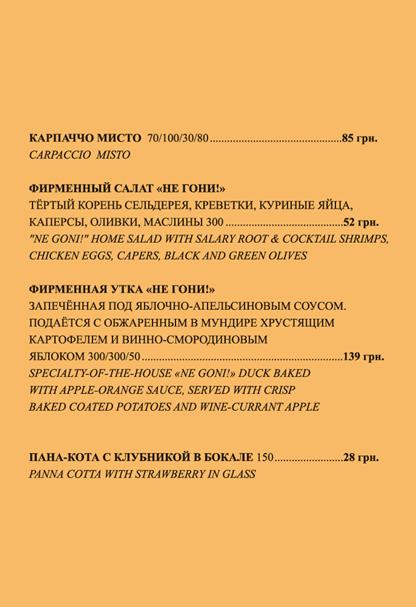 КАРПАЧЧО МИСТО 70/100/30/80 85 грн.
CARPACCIO MISTO

ФИРМЕННЫЙ САЛАТ «НЕ ГОНИ!»
ТЁРТЫЙ КОРЕНЬ СЕЛЬДЕРЕЯ, КРЕВЕТКИ, КУРИНЫЕ ЯЙЦА, КАПЕРСЫ, ОЛИВКИ, МАСЛИНЫ 300 52 грн.
"NE GONI!" HOME SALAD WITH SALARY ROOT & COCKTAIL SHRIMPS, CHICKEN EGGS, CAPERS, BLACK AND GREEN OLIVES

ФИРМЕННАЯ УТКА «НЕ ГОНИ!»
ЗАПЕЧЁННАЯ ПОД ЯБЛОЧНО-АПЕЛЬСИНОВЫМ СОУСОМ. ПОДАЁТСЯ С ОБЖАРЕННЫМ В МУНДИРЕ ХРУСТЯЩИМ КАРТОФЕЛЕМ И ВИННО-СМОРОДИНОВЫМ ЯБЛОКОМ 300/300/50 139 грн.
SPECIALTY-OF-THE-HOUSE «NE GONI!» DUCK BAKED WITH APPLE-ORANGE SAUCE, SERVED WITH CRISP BAKED COATED POTATOES AND WINE-CURRANT APPLE

ПАНА-КОТА С КЛУБНИКОЙ В БОКАЛЕ 150 28 грн.
PANNA COTTA WITH STRAWBERRY IN GLASS